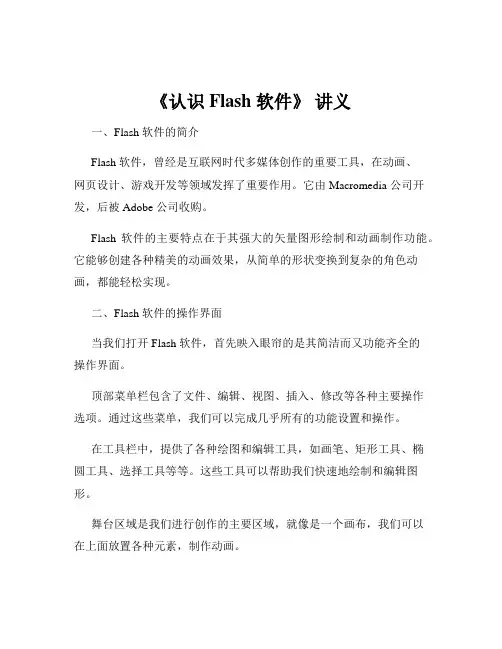 《认识 Flash 软件》 讲义

一、Flash 软件的简介

Flash 软件，曾经是互联网时代多媒体创作的重要工具，在动画、网页设计、游戏开发等领域发挥了重要作用。它由 Macromedia 公司开发，后被 Adobe 公司收购。

Flash 软件的主要特点在于其强大的矢量图形绘制和动画制作功能。它能够创建各种精美的动画效果，从简单的形状变换到复杂的角色动画，都能轻松实现。

二、Flash 软件的操作界面

当我们打开 Flash 软件，首先映入眼帘的是其简洁而又功能齐全的操作界面。

顶部菜单栏包含了文件、编辑、视图、插入、修改等各种主要操作选项。通过这些菜单，我们可以完成几乎所有的功能设置和操作。

在工具栏中，提供了各种绘图和编辑工具，如画笔、矩形工具、椭圆工具、选择工具等等。这些工具可以帮助我们快速地绘制和编辑图形。

舞台区域是我们进行创作的主要区域，就像是一个画布，我们可以在上面放置各种元素，制作动画。